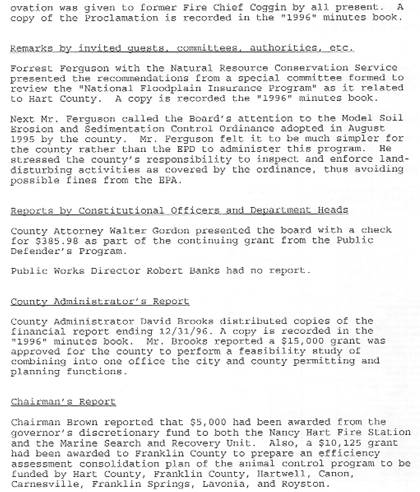 ovation was given to former Fire Chief Coggin by all present. A copy of the Proclamation is recorded in the "1996" minutes book.

Remarks by invited guests, committees, authorities, etc.

Forrest Ferguson with the Natural Resource Conservation Service presented the recommendations from a special committee formed to review the "National Floodplain Insurance Program" as it related to Hart County. A copy is recorded the "1996" minutes book.

Next Mr. Ferguson called the Board's attention to the Model Soil Erosion and Sedimentation Control Ordinance adopted in August 1995 by the county. Mr. Ferguson felt it to be much simpler for the county rather than the EPD to administer this program. He stressed the county's responsibility to inspect and enforce land-disturbing activities as covered by the ordinance, thus avoiding possible fines from the EPA.

Reports by Constitutional Officers and Department Heads

County Attorney Walter Gordon presented the board with a check for $385.98 as part of the continuing grant from the Public Defender's Program.

Public Works Director Robert Banks had no report.

County Administrator's Report

County Administrator David Brooks distributed copies of the financial report ending 12/31/96. A copy is recorded in the "1996" minutes book. Mr. Brooks reported a $15,000 grant was approved for the county to perform a feasibility study of combining into one office the city and county permitting and planning functions.

Chairman's Report

Chairman Brown reported that $5,000 had been awarded from the governor's discretionary fund to both the Nancy Hart Fire Station and the Marine Search and Recovery Unit. Also, a $10,125 grant had been awarded to Franklin County to prepare an efficiency assessment consolidation plan of the animal control program to be funded by Hart County, Franklin County, Hartwell, Canon, Carnesville, Franklin Springs, Lavonia, and Royston.